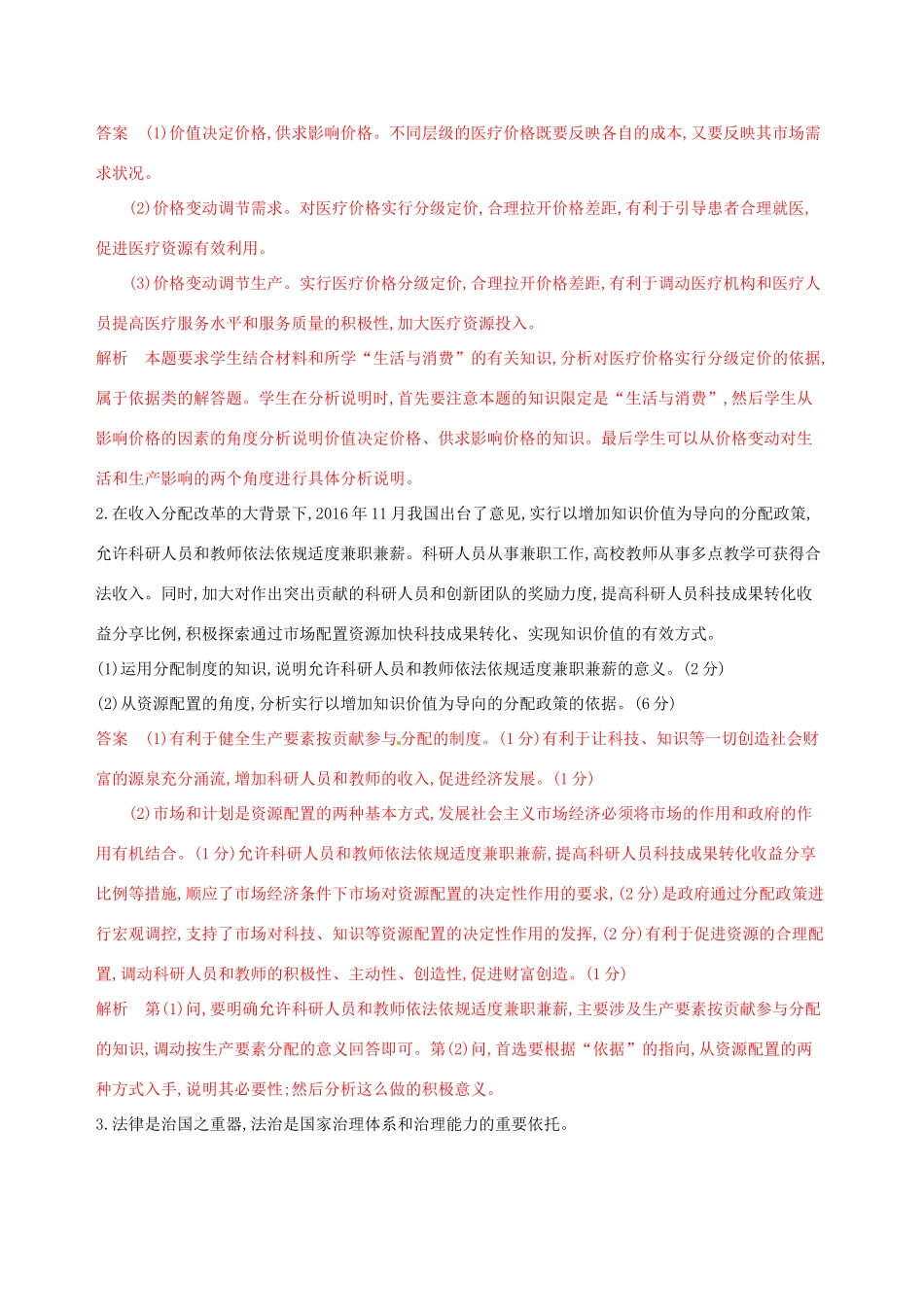 答案　(1)价值决定价格,供求影响价格。不同层级的医疗价格既要反映各自的成本,又要反映其市场需求状况。

(2)价格变动调节需求。对医疗价格实行分级定价,合理拉开价格差距,有利于引导患者合理就医,促进医疗资源有效利用。

(3)价格变动调节生产。实行医疗价格分级定价,合理拉开价格差距,有利于调动医疗机构和医疗人员提高医疗服务水平和服务质量的积极性,加大医疗资源投入。

解析　本题要求学生结合材料和所学“生活与消费”的有关知识,分析对医疗价格实行分级定价的依据,属于依据类的解答题。学生在分析说明时,首先要注意本题的知识限定是“生活与消费”,然后学生从影响价格的因素的角度分析说明价值决定价格、供求影响价格的知识。最后学生可以从价格变动对生活和生产影响的两个角度进行具体分析说明。

2.在收入分配改革的大背景下,2016年11月我国出台了意见,实行以增加知识价值为导向的分配政策,允许科研人员和教师依法依规适度兼职兼薪。科研人员从事兼职工作,高校教师从事多点教学可获得合法收入。同时,加大对作出突出贡献的科研人员和创新团队的奖励力度,提高科研人员科技成果转化收益分享比例,积极探索通过市场配置资源加快科技成果转化、实现知识价值的有效方式。

(1)运用分配制度的知识,说明允许科研人员和教师依法依规适度兼职兼薪的意义。(2分)

(2)从资源配置的角度,分析实行以增加知识价值为导向的分配政策的依据。(6分)

答案　(1)有利于健全生产要素按贡献参与分配的制度。(1分)有利于让科技、知识等一切创造社会财富的源泉充分涌流,增加科研人员和教师的收入,促进经济发展。(1分)

(2)市场和计划是资源配置的两种基本方式,发展社会主义市场经济必须将市场的作用和政府的作用有机结合。(1分)允许科研人员和教师依法依规适度兼职兼薪,提高科研人员科技成果转化收益分享比例等措施,顺应了市场经济条件下市场对资源配置的决定性作用的要求,(2分)是政府通过分配政策进行宏观调控,支持了市场对科技、知识等资源配置的决定性作用的发挥,(2分)有利于促进资源的合理配置,调动科研人员和教师的积极性、主动性、创造性,促进财富创造。(1分)

解析　第(1)问,要明确允许科研人员和教师依法依规适度兼职兼薪,主要涉及生产要素按贡献参与分配的知识,调动按生产要素分配的意义回答即可。第(2)问,首选要根据“依据”的指向,从资源配置的两种方式入手,说明其必要性;然后分析这么做的积极意义。

3.法律是治国之重器,法治是国家治理体系和治理能力的重要依托。